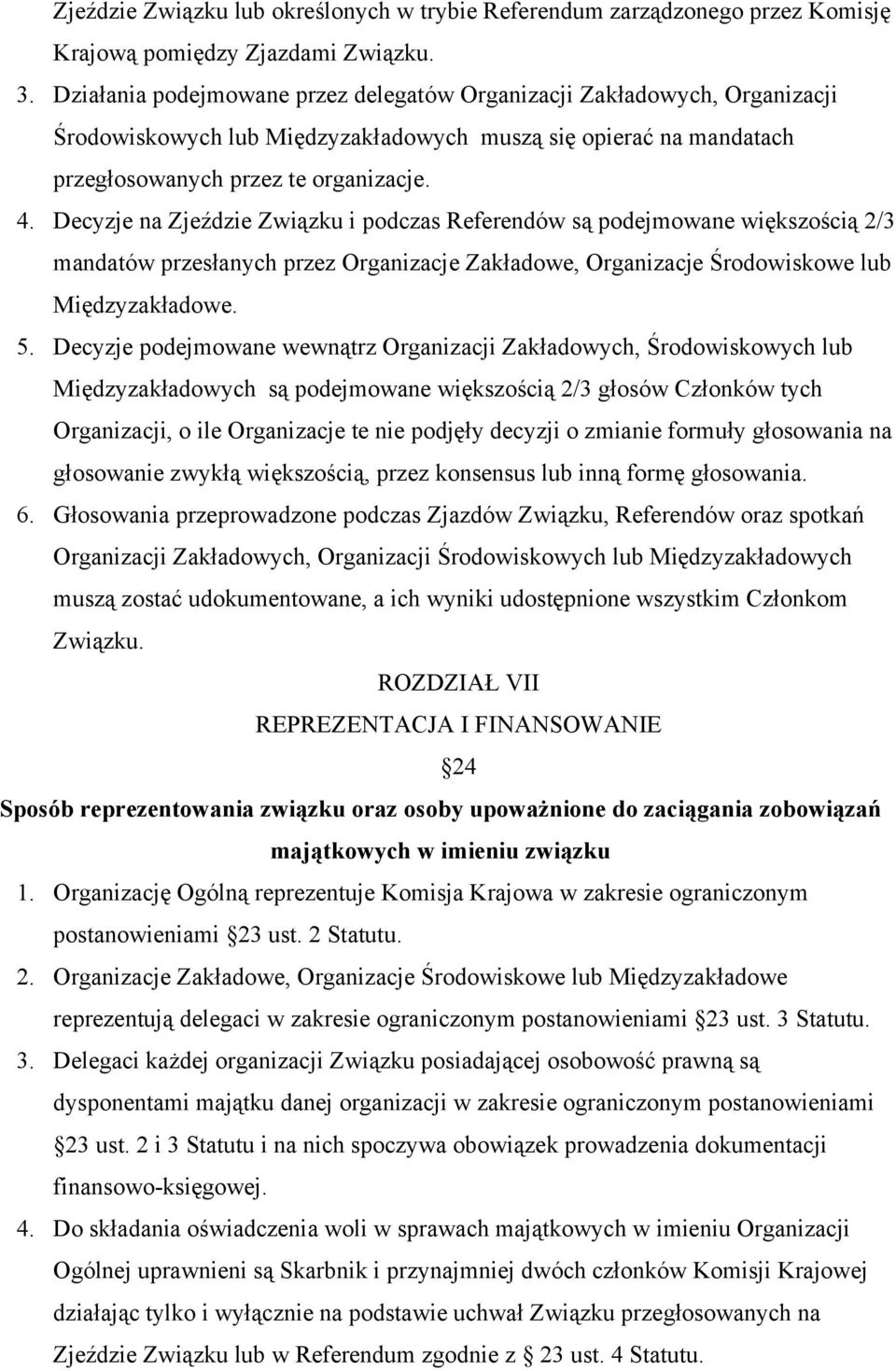 Zjeździe Związku lub określonych w trybie Referendum zarządzonego przez Komisję Krajową pomiędzy Zjazdami Związku.

3. Działania podejmowane przez delegatów Organizacji Zakładowych, Organizacji Środowiskowych lub Międzyzakładowych muszą się opierać na mandatach przegłosowanych przez te organizacje.

4. Decyzje na Zjeździe Związku i podczas Referendów są podejmowane większością 2/3 mandatów przesłanych przez Organizacje Zakładowe, Organizacje Środowiskowe lub Międzyzakładowe.

5. Decyzje podejmowane wewnątrz Organizacji Zakładowych, Środowiskowych lub Międzyzakładowych są podejmowane większością 2/3 głosów Członków tych Organizacji, o ile Organizacje te nie podjęły decyzji o zmianie formuły głosowania na głosowanie zwykłą większością, przez konsensus lub inną formę głosowania.

6. Głosowania przeprowadzone podczas Zjazdów Związku, Referendów oraz spotkań Organizacji Zakładowych, Organizacji Środowiskowych lub Międzyzakładowych muszą zostać udokumentowane, a ich wyniki udostępnione wszystkim Członkom Związku.

ROZDZIAŁ VII

REPREZENTACJA I FINANSOWANIE

24

Sposób reprezentowania związku oraz osoby upoważnione do zaciągania zobowiązań majątkowych w imieniu związku

1. Organizację Ogólną reprezentuje Komisja Krajowa w zakresie ograniczonym postanowieniami 23 ust. 2 Statutu.

2. Organizacje Zakładowe, Organizacje Środowiskowe lub Międzyzakładowe reprezentują delegaci w zakresie ograniczonym postanowieniami 23 ust. 3 Statutu.

3. Delegaci każdej organizacji Związku posiadającej osobowość prawną są dysponentami majątku danej organizacji w zakresie ograniczonym postanowieniami 23 ust. 2 i 3 Statutu i na nich spoczywa obowiązek prowadzenia dokumentacji finansowo-księgowej.

4. Do składania oświadczenia woli w sprawach majątkowych w imieniu Organizacji Ogólnej uprawnieni są Skarbnik i przynajmniej dwóch członków Komisji Krajowej działając tylko i wyłącznie na podstawie uchwał Związku przegłosowanych na Zjeździe Związku lub w Referendum zgodnie z 23 ust. 4 Statutu.